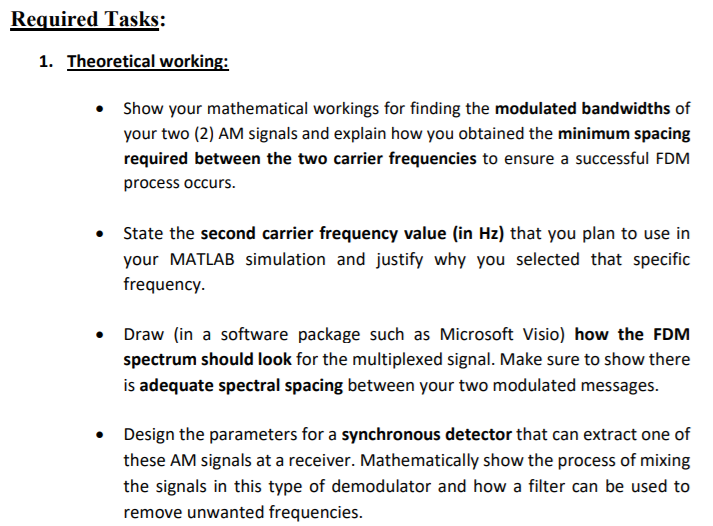 Required Tasks:

1. Theoretical working:

• Show your mathematical workings for finding the modulated bandwidths of your two (2) AM signals and explain how you obtained the minimum spacing required between the two carrier frequencies to ensure a successful FDM process occurs.

• State the second carrier frequency value (in Hz) that you plan to use in your MATLAB simulation and justify why you selected that specific frequency.

• Draw (in a software package such as Microsoft Visio) how the FDM spectrum should look for the multiplexed signal. Make sure to show there is adequate spectral spacing between your two modulated messages.

• Design the parameters for a synchronous detector that can extract one of these AM signals at a receiver. Mathematically show the process of mixing the signals in this type of demodulator and how a filter can be used to remove unwanted frequencies.